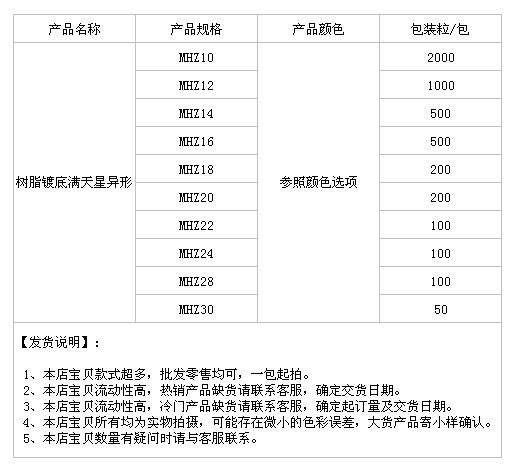 | 产品名称 | 产品规格 | 产品颜色 | 包装粒/包 |
|---|---|---|---|
| 树脂镀底满天星异形 | MHZ10 | 参照颜色选项 | 2000 |
| | MHZ12 | | 1000 |
| | MHZ14 | | 500 |
| | MHZ16 | | 500 |
| | MHZ18 | | 200 |
| | MHZ20 | | 200 |
| | MHZ22 | | 100 |
| | MHZ24 | | 100 |
| | MHZ28 | | 100 |
| | MHZ30 | | 50 |

【发货说明】：

1、本店宝贝款式超多，批发零售均可，一包起拍。
2、本店宝贝流动性高，热销产品缺货请联系客服，确定交货日期。
3、本店宝贝流动性高，冷门产品缺货请联系客服，确定起订量及交货日期。
4、本店宝贝所有均为实物拍摄，可能存在微小的色彩误差，大货产品寄小样确认。
5、本店宝贝数量有疑问时请与客服联系。